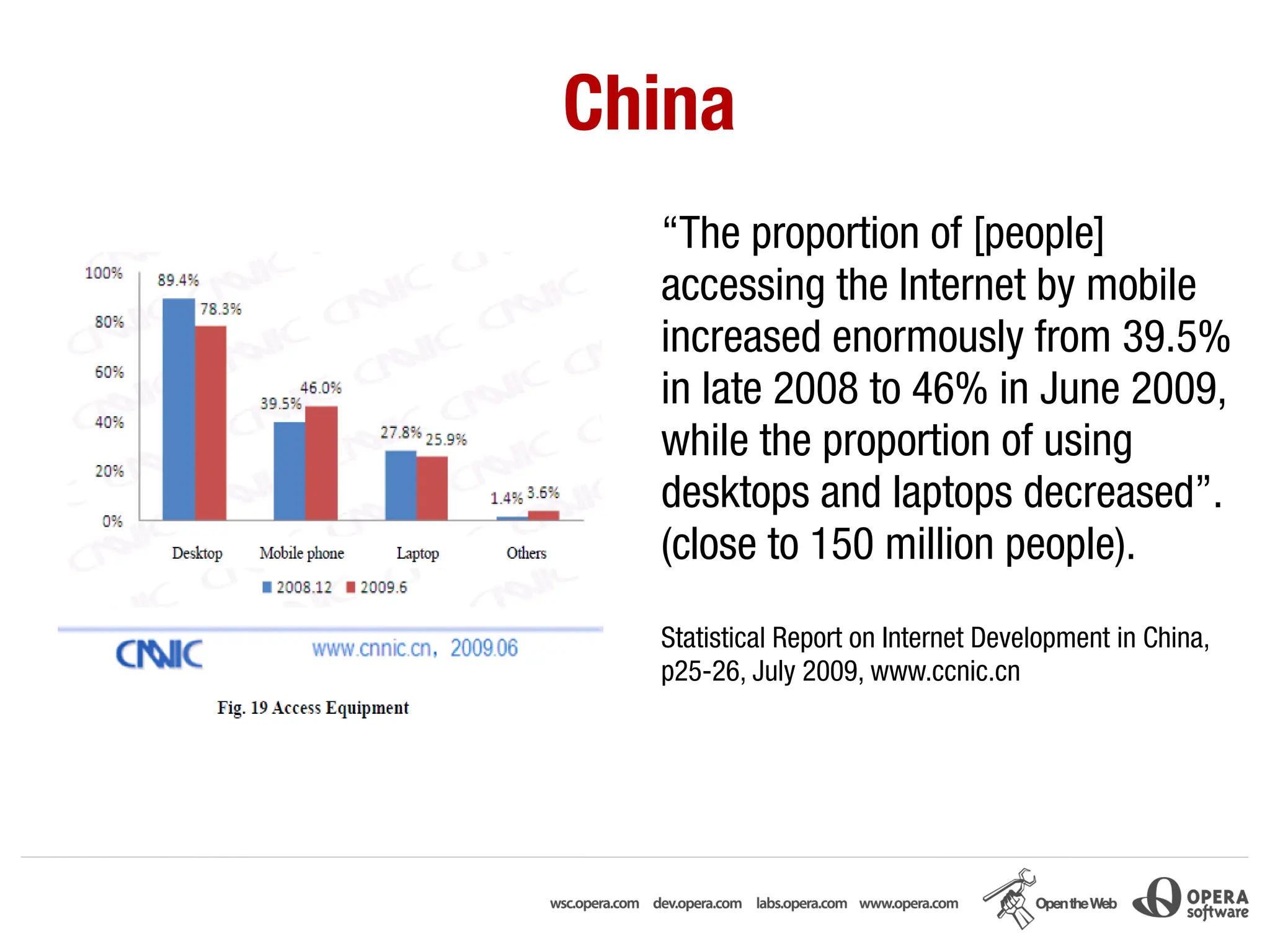 China

100%
80%
60%
40%
20%
0%

89.4%
78.3%
39.5%
46.0%
27.8%
25.9%
1.4%
3.6%

Desktop
Mobile phone
Laptop
Others

2008.12
2009.6

CNNIC
www.cnnic.cn, 2009.06

Fig. 19 Access Equipment

“The proportion of [people] accessing the Internet by mobile increased enormously from 39.5% in late 2008 to 46% in June 2009, while the proportion of using desktops and laptops decreased”. (close to 150 million people).

Statistical Report on Internet Development in China, p25-26, July 2009, www.ccnic.cn

wsc.opera.com dev.opera.com labs.opera.com www.opera.com
Open the Web
OPERA software